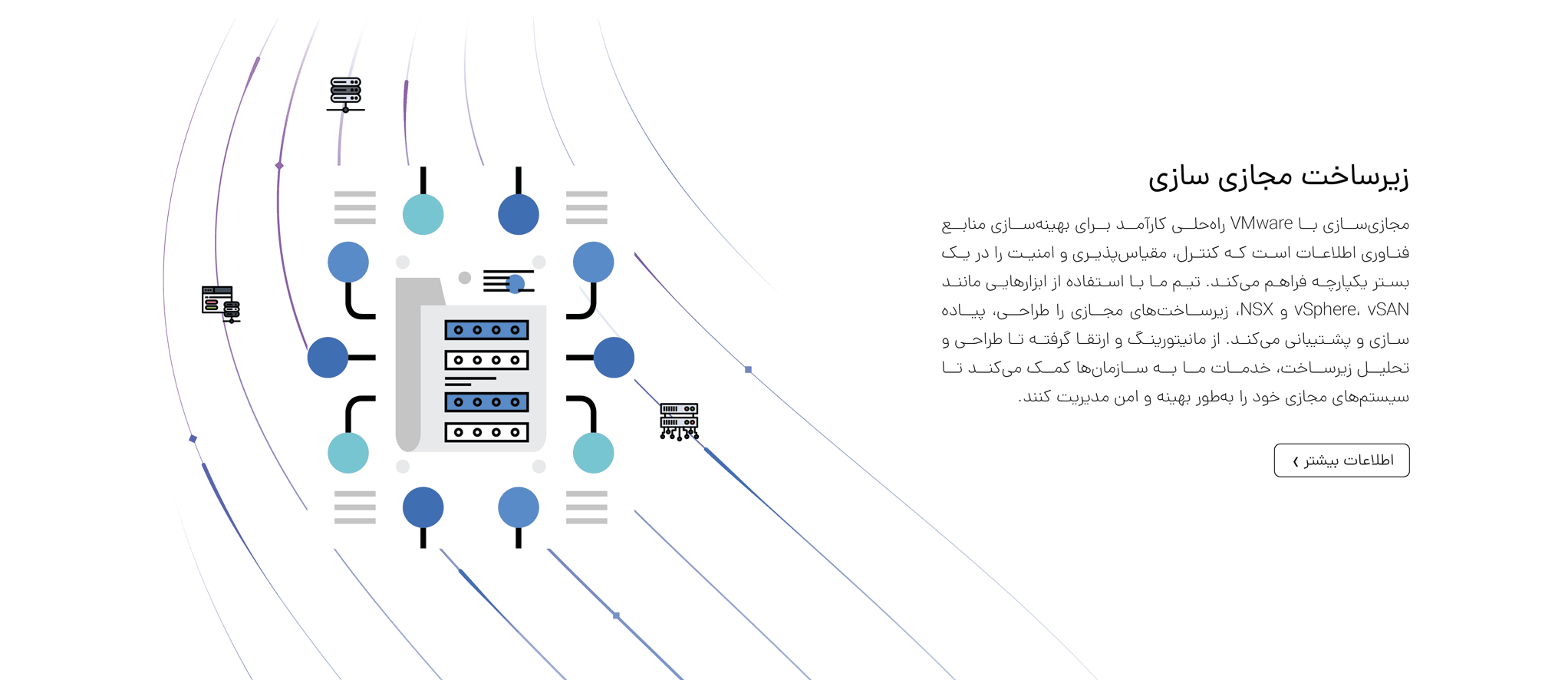 زیرساخت مجازی سازی

مجازی‌سازی با VMware راه‌حلی کارآمد برای بهینه‌سازی منابع فناوری اطلاعات است که کنترل، مقیاس‌پذیری و امنیت را در یک بستر یکپارچه فراهم می‌کند. تیم ما با استفاده از ابزارهایی مانند vSphere، vSAN و NSX، زیرساخت‌های مجازی را طراحی، پیاده سازی و پشتیبانی می‌کند. از مانیتورینگ و ارتقا گرفته تا طراحی و تحلیل زیرساخت، خدمات ما به سازمان‌ها کمک می‌کند تا سیستم‌های مجازی خود را به‌طور بهینه و امن مدیریت کنند.

اطلاعات بیشتر ›